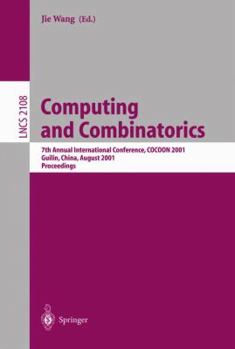 Jie Wang (Ed.)

LNCS 2108

Computing and Combinatorics

7th Annual International Conference, COCOON 2001
Guilin, China, August 2001
Proceedings

Springer